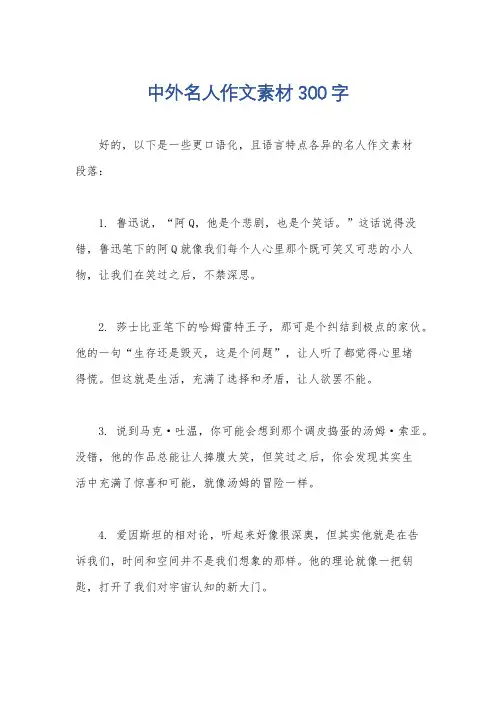 中外名人作文素材300字

好的，以下是一些更口语化，且语言特点各异的名人作文素材段落：

1. 鲁迅说，“阿Q，他是个悲剧，也是个笑话。”这话说得没错，鲁迅笔下的阿Q就像我们每个人心里那个既可笑又可悲的小人物，让我们在笑过之后，不禁深思。

2. 莎士比亚笔下的哈姆雷特王子，那可是个纠结到极点的家伙。他的一句“生存还是毁灭，这是个问题”，让人听了都觉得心里堵得慌。但这就是生活，充满了选择和矛盾，让人欲罢不能。

3. 说到马克·吐温，你可能会想到那个调皮捣蛋的汤姆·索亚。没错，他的作品总能让人捧腹大笑，但笑过之后，你会发现其实生活中充满了惊喜和可能，就像汤姆的冒险一样。

4. 爱因斯坦的相对论，听起来好像很深奥，但其实他就是在告诉我们，时间和空间并不是我们想象的那样。他的理论就像一把钥匙，打开了我们对宇宙认知的新大门。